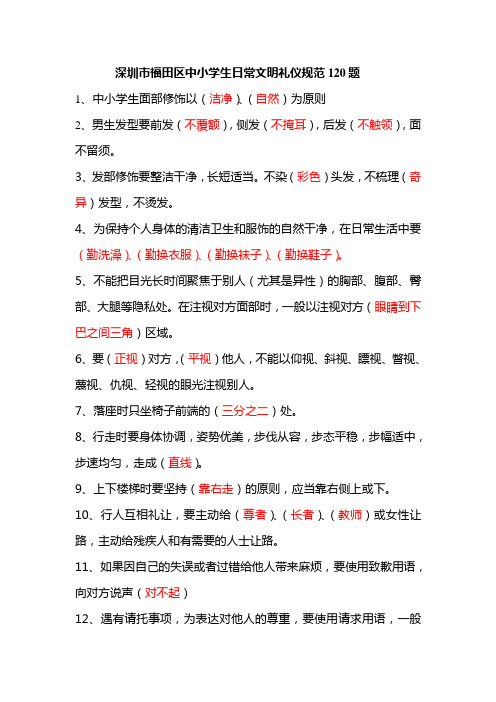 深圳市福田区中小学生日常文明礼仪规范 120 题

1、中小学生面部修饰以（洁净）、（自然）为原则

2、男生发型要前发（不覆额），侧发（不掩耳），后发（不触领），面不留须。

3、发部修饰要整洁干净，长短适当。不染（彩色）头发，不梳理（奇异）发型，不烫发。

4、为保持个人身体的清洁卫生和服饰的自然干净，在日常生活中要（勤洗澡）、（勤换衣服）、（勤换袜子）、（勤换鞋子）。

5、不能把目光长时间聚焦于别人（尤其是异性）的胸部、腹部、臀部、大腿等隐私处。在注视对方面部时，一般以注视对方（眼睛到下巴之间三角）区域。

6、要（正视）对方，（平视）他人，不能以仰视、斜视、瞟视、瞥视、蔑视、仇视、轻视的眼光注视别人。

7、落座时只坐椅子前端的（三分之二）处。

8、行走时要身体协调，姿势优美，步伐从容，步态平稳，步幅适中，步速均匀，走成（直线）。

9、上下楼梯时要坚持（靠右走）的原则，应当靠右侧上或下。

10、行人互相礼让，要主动给（尊者）、（长者）、（教师）或女性让路，主动给残疾人和有需要的人士让路。

11、如果因自己的失误或者过错给他人带来麻烦，要使用致歉用语，向对方说声（对不起）

12、遇有请托事项，为表达对他人的尊重，要使用请求用语，一般